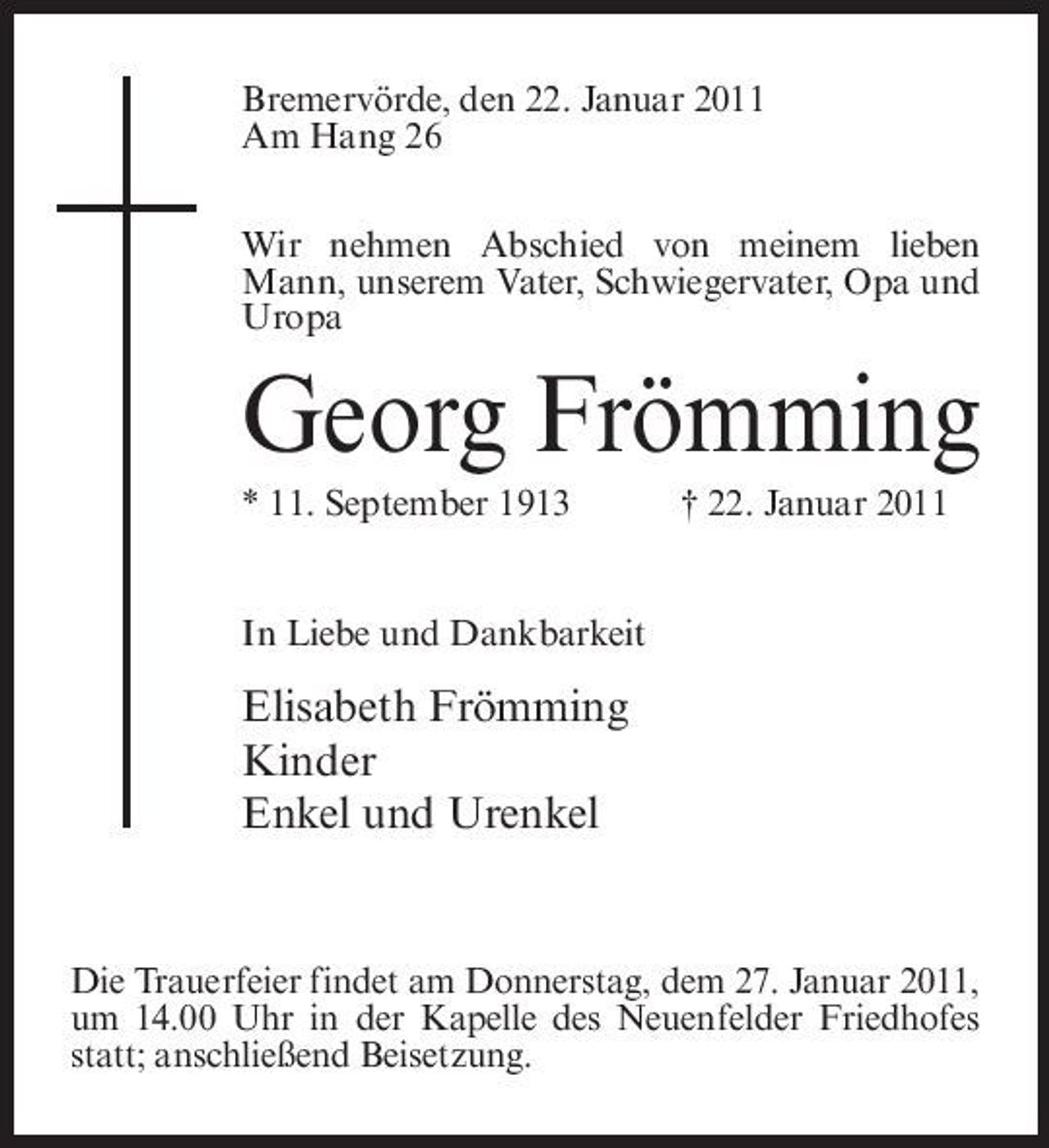 Bremervörde, den 22. Januar 2011
Am Hang 26

Wir nehmen Abschied von meinem lieben Mann, unserem Vater, Schwiegervater, Opa und Uropa

Georg Frömming

* 11. September 1913 † 22. Januar 2011

In Liebe und Dankbarkeit

Elisabeth Frömming
Kinder
Enkel und Urenkel

Die Trauerfeier findet am Donnerstag, dem 27. Januar 2011, um 14.00 Uhr in der Kapelle des Neuenfelder Friedhofes statt; anschließend Beisetzung.